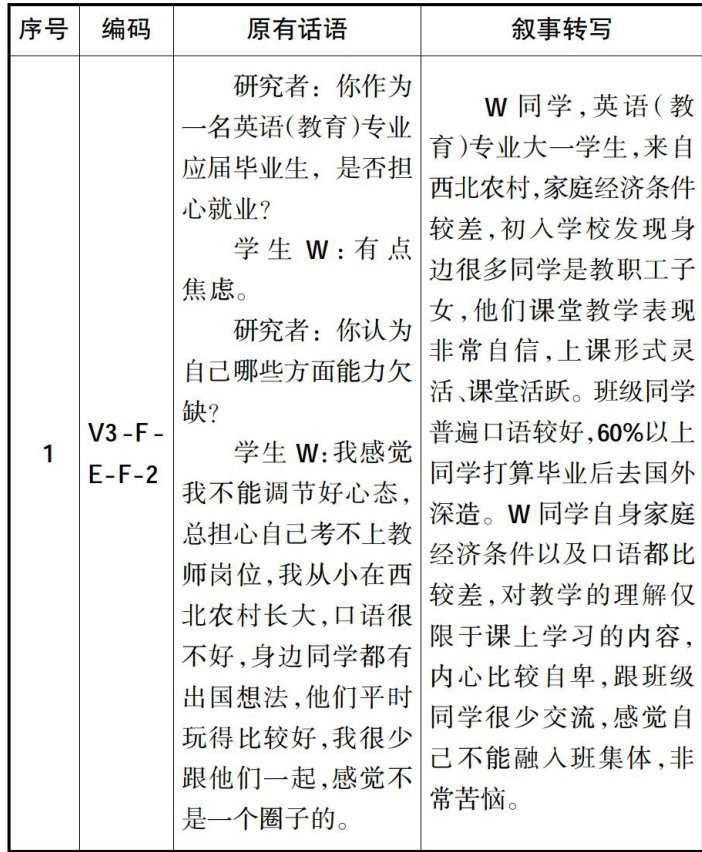 | 序号 | 编码 | 原有话语 | 叙事转写 |
|---|---|---|---|
| 1 | V3-F-E-F-2 | 研究者：你作为一名英语(教育)专业应届毕业生，是否担心就业？<br>学生 W：有点焦虑。<br>研究者：你认为自己哪些方面能力欠缺？<br>学生 W：我感觉我不能调节好心态，总担心自己考不上教师岗位，我从小在西北农村长大，口语很不好，身边同学都有出国想法，他们平时玩得比较好，我很少跟他们一起，感觉不是一个圈子的。 | W 同学，英语(教育)专业大一学生，来自西北农村，家庭经济条件较差，初入学校发现身边很多同学是教职工子女，他们课堂教学表现非常自信，上课形式灵活、课堂活跃。班级同学普遍口语较好，60%以上同学打算毕业后去国外深造。W 同学自身家庭经济条件以及口语都比较差，对教学的理解仅限于课上学习的内容，内心比较自卑，跟班级同学很少交流，感觉自己不能融入班集体，非常苦恼。 |